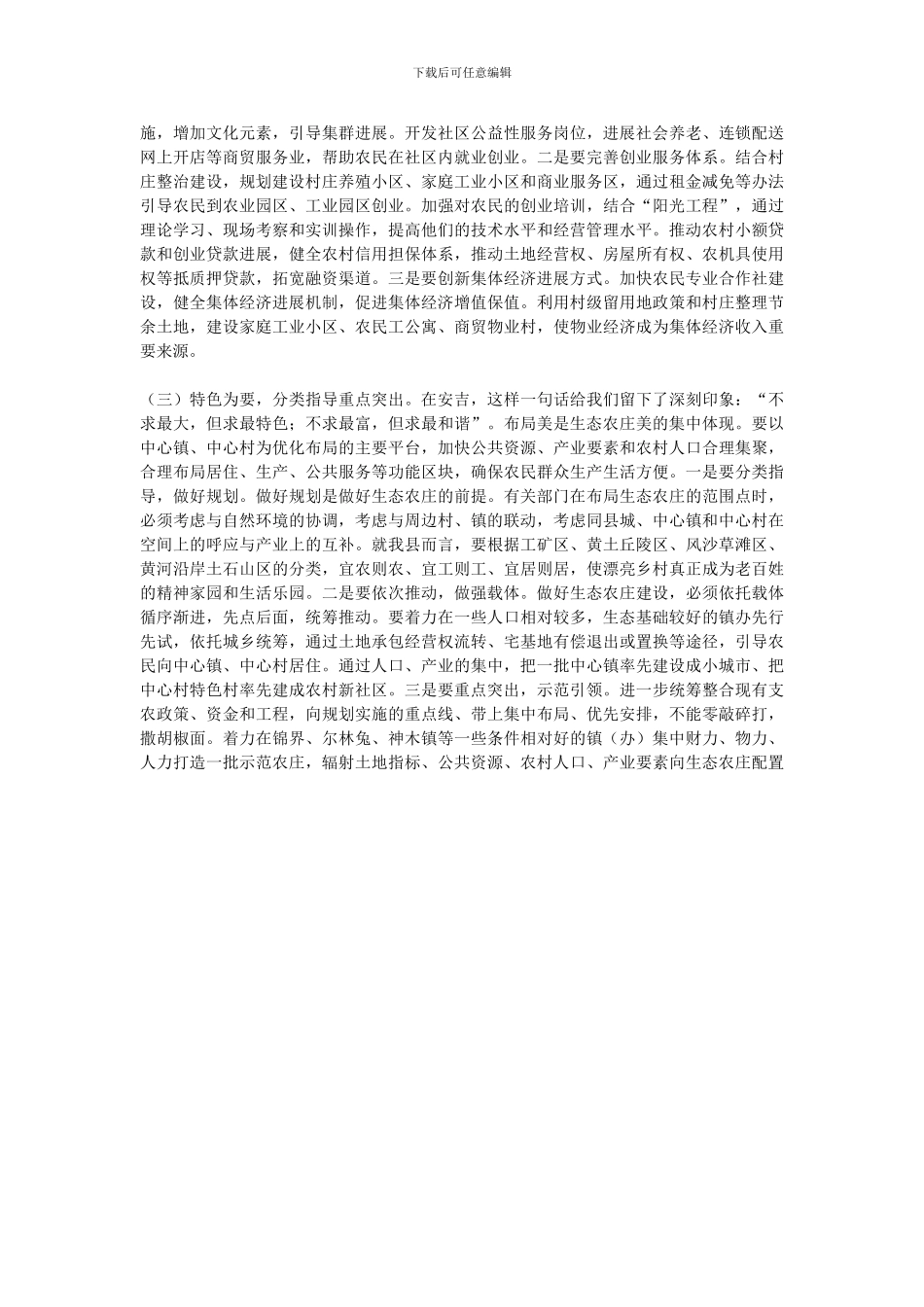 下载后可任意编辑

施，增加文化元素，引导集群进展。开发社区公益性服务岗位，进展社会养老、连锁配送网上开店等商贸服务业，帮助农民在社区内就业创业。二是要完善创业服务体系。结合村庄整治建设，规划建设村庄养殖小区、家庭工业小区和商业服务区，通过租金减免等办法引导农民到农业园区、工业园区创业。加强对农民的创业培训，结合“阳光工程”，通过理论学习、现场考察和实训操作，提高他们的技术水平和经营管理水平。推动农村小额贷款和创业贷款进展，健全农村信用担保体系，推动土地经营权、房屋所有权、农机具使用权等抵质押贷款，拓宽融资渠道。三是要创新集体经济进展方式。加快农民专业合作社建设，健全集体经济进展机制，促进集体经济增值保值。利用村级留用地政策和村庄整理节余土地，建设家庭工业小区、农民工公寓、商贸物业村，使物业经济成为集体经济收入重要来源。

（三）特色为要，分类指导重点突出。在安吉，这样一句话给我们留下了深刻印象：“不求最大，但求最特色；不求最富，但求最和谐”。布局美是生态农庄美的集中体现。要以中心镇、中心村为优化布局的主要平台，加快公共资源、产业要素和农村人口合理集聚，合理布局居住、生产、公共服务等功能区块，确保农民群众生产生活方便。一是要分类指导，做好规划。做好规划是做好生态农庄的前提。有关部门在布局生态农庄的范围点时，必须考虑与自然环境的协调，考虑与周边村、镇的联动，考虑同县城、中心镇和中心村在空间上的呼应与产业上的互补。就我县而言，要根据工矿区、黄土丘陵区、风沙草滩区、黄河沿岸土石山区的分类，宜农则农、宜工则工、宜居则居，使漂亮乡村真正成为老百姓的精神家园和生活乐园。二是要依次推动，做强载体。做好生态农庄建设，必须依托载体循序渐进，先点后面，统筹推动。要着力在一些人口相对较多，生态基础较好的镇办先行先试，依托城乡统筹，通过土地承包经营权流转、宅基地有偿退出或置换等途径，引导农民向中心镇、中心村居住。通过人口、产业的集中，把一批中心镇率先建设成小城市、把中心村特色村率先建成农村新社区。三是要重点突出，示范引领。进一步统筹整合现有支农政策、资金和工程，向规划实施的重点线、带上集中布局、优先安排，不能零敲碎打，撒胡椒面。着力在锦界、尔林兔、神木镇等一些条件相对好的镇（办）集中财力、物力、人力打造一批示范农庄，辐射土地指标、公共资源、农村人口、产业要素向生态农庄配置